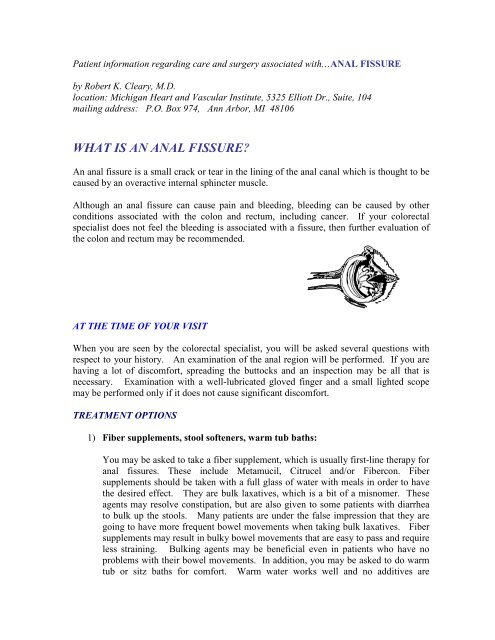 Patient information regarding care and surgery associated with…ANAL FISSURE

by Robert K. Cleary, M.D.
location: Michigan Heart and Vascular Institute, 5325 Elliott Dr., Suite, 104
mailing address: P.O. Box 974, Ann Arbor, MI 48106

WHAT IS AN ANAL FISSURE?

An anal fissure is a small crack or tear in the lining of the anal canal which is thought to be caused by an overactive internal sphincter muscle.

Although an anal fissure can cause pain and bleeding, bleeding can be caused by other conditions associated with the colon and rectum, including cancer. If your colorectal specialist does not feel the bleeding is associated with a fissure, then further evaluation of the colon and rectum may be recommended.

AT THE TIME OF YOUR VISIT

When you are seen by the colorectal specialist, you will be asked several questions with respect to your history. An examination of the anal region will be performed. If you are having a lot of discomfort, spreading the buttocks and an inspection may be all that is necessary. Examination with a well-lubricated gloved finger and a small lighted scope may be performed only if it does not cause significant discomfort.

TREATMENT OPTIONS

1) Fiber supplements, stool softeners, warm tub baths:

You may be asked to take a fiber supplement, which is usually first-line therapy for anal fissures. These include Metamucil, Citrucel and/or Fibercon. Fiber supplements should be taken with a full glass of water with meals in order to have the desired effect. They are bulk laxatives, which is a bit of a misnomer. These agents may resolve constipation, but are also given to some patients with diarrhea to bulk up the stools. Many patients are under the false impression that they are going to have more frequent bowel movements when taking bulk laxatives. Fiber supplements may result in bulky bowel movements that are easy to pass and require less straining. Bulking agents may be beneficial even in patients who have no problems with their bowel movements. In addition, you may be asked to do warm tub or sitz baths for comfort. Warm water works well and no additives are